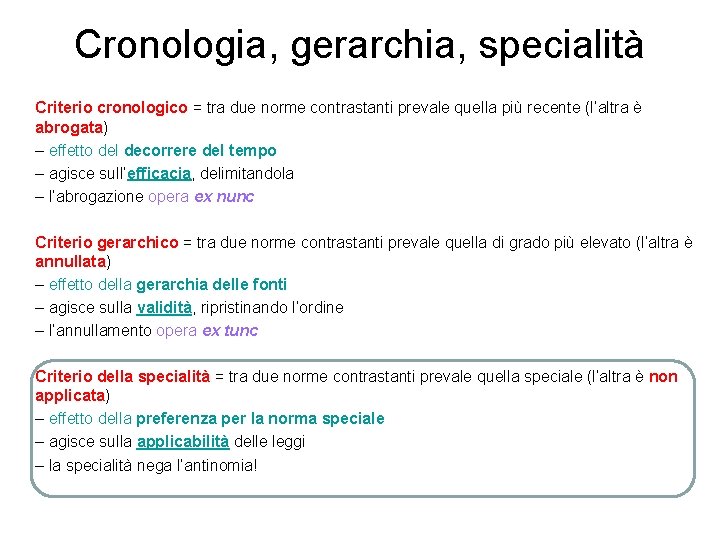 Cronologia, gerarchia, specialità

Criterio cronologico = tra due norme contrastanti prevale quella più recente (l'altra è abrogata)
– effetto del decorrere del tempo
– agisce sull'efficacia, delimitandola
– l'abrogazione opera ex nunc

Criterio gerarchico = tra due norme contrastanti prevale quella di grado più elevato (l'altra è annullata)
– effetto della gerarchia delle fonti
– agisce sulla validità, ripristinando l'ordine
– l'annullamento opera ex tunc

Criterio della specialità = tra due norme contrastanti prevale quella speciale (l'altra è non applicata)
– effetto della preferenza per la norma speciale
– agisce sulla applicabilità delle leggi
– la specialità nega l'antinomia!